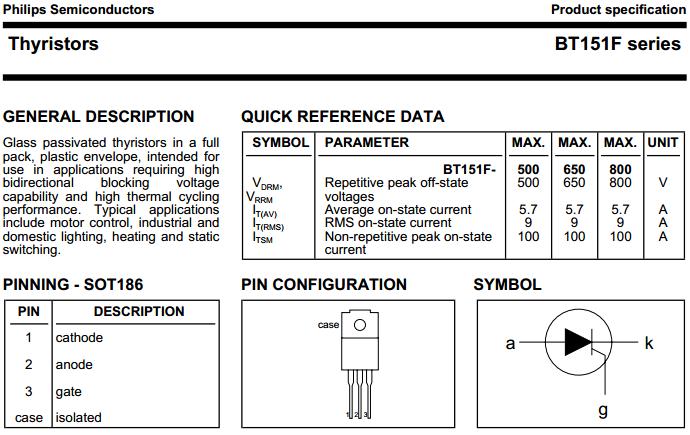 Philips Semiconductors

Product specification

Thyristors

BT151F series

GENERAL DESCRIPTION

Glass passivated thyristors in a full pack, plastic envelope, intended for use in applications requiring high bidirectional blocking voltage capability and high thermal cycling performance. Typical applications include motor control, industrial and domestic lighting, heating and static switching.

QUICK REFERENCE DATA

| SYMBOL | PARAMETER | MAX. | MAX. | MAX. | UNIT |
|---|---|---|---|---|---|
| | BT151F- | 500 | 650 | 800 | |
| $V_{DRM}$, $V_{RRM}$ | Repetitive peak off-state voltages | 500 | 650 | 800 | V |
| $I_{T(AV)}$ | Average on-state current | 5.7 | 5.7 | 5.7 | A |
| $I_{T(RMS)}$ | RMS on-state current | 9 | 9 | 9 | A |
| $I_{TSM}$ | Non-repetitive peak on-state current | 100 | 100 | 100 | A |

PINNING - SOT186

| PIN | DESCRIPTION |
|---|---|
| 1 | cathode |
| 2 | anode |
| 3 | gate |
| case | isolated |

PIN CONFIGURATION

case

1 2 3

SYMBOL

a

k

g